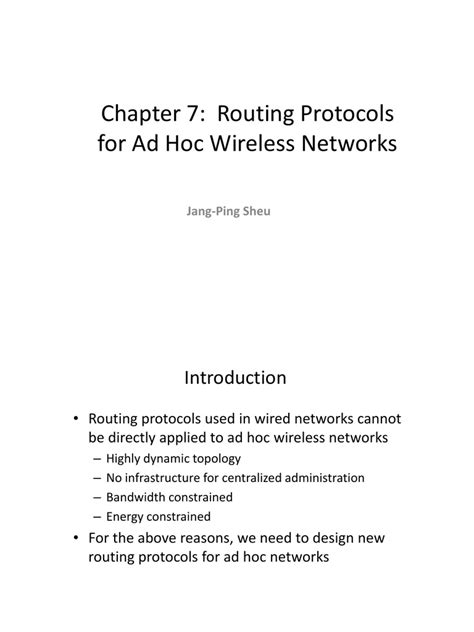 Chapter 7: Routing Protocols for Ad Hoc Wireless Networks

Jang-Ping Sheu

Introduction

• Routing protocols used in wired networks cannot be directly applied to ad hoc wireless networks
– Highly dynamic topology
– No infrastructure for centralized administration
– Bandwidth constrained
– Energy constrained
• For the above reasons, we need to design new routing protocols for ad hoc networks